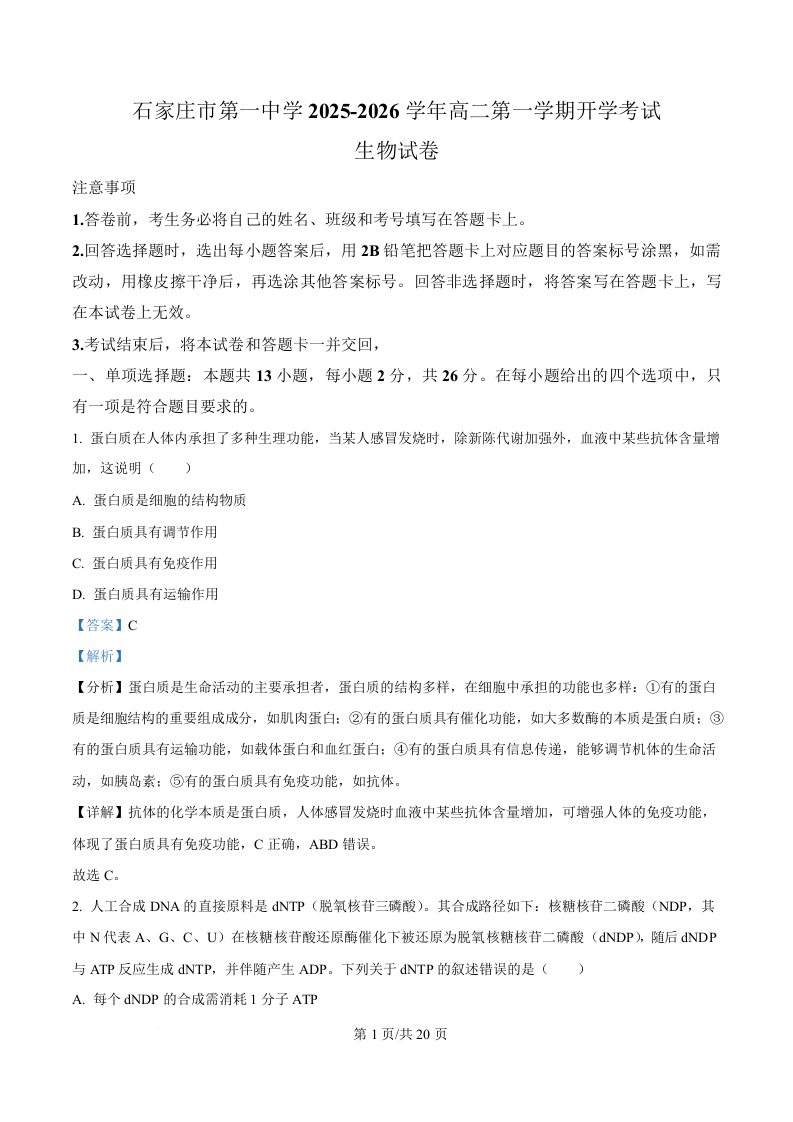 石家庄市第一中学 2025-2026 学年高二第一学期开学考试

生物试卷

注意事项

1.答卷前，考生务必将自己的姓名、班级和考号填写在答题卡上。

2.回答选择题时，选出每小题答案后，用 2B 铅笔把答题卡上对应题目的答案标号涂黑，如需改动，用橡皮擦干净后，再选涂其他答案标号。回答非选择题时，将答案写在答题卡上，写在本试卷上无效。

3.考试结束后，将本试卷和答题卡一并交回，

一、单项选择题：本题共 13 小题，每小题 2 分，共 26 分。在每小题给出的四个选项中，只有一项是符合题目要求的。

1. 蛋白质在人体内承担了多种生理功能，当某人感冒发烧时，除新陈代谢加强外，血液中某些抗体含量增加，这说明（　　）

A. 蛋白质是细胞的结构物质

B. 蛋白质具有调节作用

C. 蛋白质具有免疫作用

D. 蛋白质具有运输作用

【答案】C

【解析】

【分析】蛋白质是生命活动的主要承担者，蛋白质的结构多样，在细胞中承担的功能也多样：①有的蛋白质是细胞结构的重要组成成分，如肌肉蛋白；②有的蛋白质具有催化功能，如大多数酶的本质是蛋白质；③有的蛋白质具有运输功能，如载体蛋白和血红蛋白；④有的蛋白质具有信息传递，能够调节机体的生命活动，如胰岛素；⑤有的蛋白质具有免疫功能，如抗体。

【详解】抗体的化学本质是蛋白质，人体感冒发烧时血液中某些抗体含量增加，可增强人体的免疫功能，体现了蛋白质具有免疫功能，C 正确，ABD 错误。

故选 C。

2. 人工合成 DNA 的直接原料是 dNTP（脱氧核苷三磷酸）。其合成路径如下：核糖核苷二磷酸（NDP，其中 N 代表 A、G、C、U）在核糖核苷酸还原酶催化下被还原为脱氧核糖核苷二磷酸（dNDP），随后 dNDP 与 ATP 反应生成 dNTP，并伴随产生 ADP。下列关于 dNTP 的叙述错误的是（　　）

A. 每个 dNDP 的合成需消耗 1 分子 ATP

第 1 页/共 20 页